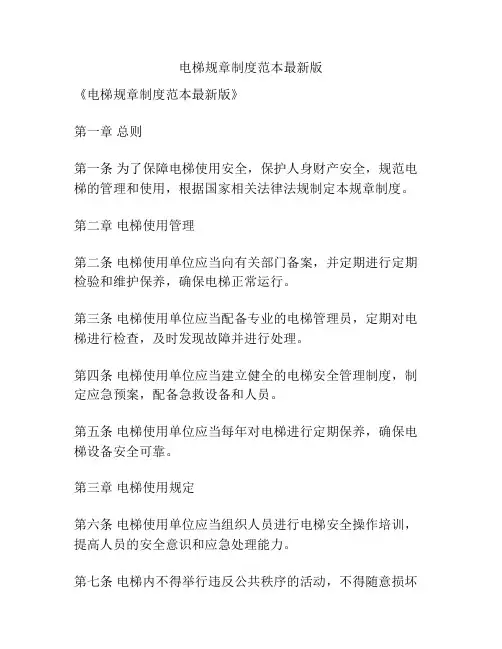 电梯规章制度范本最新版

《电梯规章制度范本最新版》

第一章 总则

第一条 为了保障电梯使用安全，保护人身财产安全，规范电梯的管理和使用，根据国家相关法律法规制定本规章制度。

第二章 电梯使用管理

第二条 电梯使用单位应当向有关部门备案，并定期进行定期检验和维护保养，确保电梯正常运行。

第三条 电梯使用单位应当配备专业的电梯管理员，定期对电梯进行检查，及时发现故障并进行处理。

第四条 电梯使用单位应当建立健全的电梯安全管理制度，制定应急预案，配备急救设备和人员。

第五条 电梯使用单位应当每年对电梯进行定期保养，确保电梯设备安全可靠。

第三章 电梯使用规定

第六条 电梯使用单位应当组织人员进行电梯安全操作培训，提高人员的安全意识和应急处理能力。

第七条 电梯内不得举行违反公共秩序的活动，不得随意损坏